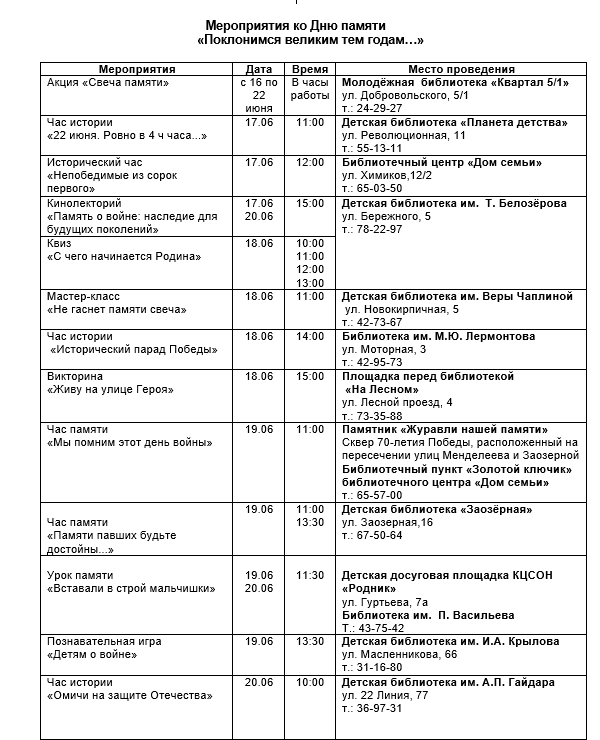 Мероприятия ко Дню памяти
«Поклонимся великим тем годам…»

| Мероприятия | Дата | Время | Место проведения |
|---|---|---|---|
| Акция «Свеча памяти» | с 16 по 22 июня | В часы работы | Молодёжная библиотека «Квартал 5/1» ул. Добровольского, 5/1 т.: 24-29-27 |
| Час истории «22 июня. Ровно в 4 ч часа...» | 17.06 | 11:00 | Детская библиотека «Планета детства» ул. Революционная, 11 т.: 55-13-11 |
| Исторический час «Непобедимые из сорок первого» | 17.06 | 12:00 | Библиотечный центр «Дом семьи» ул. Химиков,12/2 т.: 65-03-50 |
| Кинолекторий «Память о войне: наследие для будущих поколений» | 17.06 20.06 | 15:00 | Детская библиотека им. Т. Белозёрова ул. Бережного, 5 т.: 78-22-97 |
| Квиз «С чего начинается Родина» | 18.06 | 10:00 11:00 12:00 13:00 | |
| Мастер-класс «Не гаснет памяти свеча» | 18.06 | 11:00 | Детская библиотека им. Веры Чаплиной ул. Новокирпичная, 5 т.: 42-73-67 |
| Час истории «Исторический парад Победы» | 18.06 | 14:00 | Библиотека им. М.Ю. Лермонтова ул. Моторная, 3 т.: 42-95-73 |
| Викторина «Живу на улице Героя» | 18.06 | 15:00 | Площадка перед библиотекой «На Лесном» ул. Лесной проезд, 4 т.: 73-35-88 |
| Час памяти «Мы помним этот день войны» | 19.06 | 11:00 | Памятник «Журавли нашей памяти» Сквер 70-летия Победы, расположенный на пересечении улиц Менделеева и Заозерной Библиотечный пункт «Золотой ключик» библиотечного центра «Дом семьи» т.: 65-57-00 |
| Час памяти «Памяти павших будьте достойны...» | 19.06 | 11:00 13:30 | Детская библиотека «Заозёрная» ул. Заозерная,16 т.: 67-50-64 |
| Урок памяти «Вставали в строй мальчишки» | 19.06 20.06 | 11:30 | Детская досуговая площадка КЦСОН «Родник» ул. Гуртьева, 7а Библиотека им. П. Васильева т.: 43-75-42 |
| Познавательная игра «Детям о войне» | 19.06 | 13:30 | Детская библиотека им. И.А. Крылова ул. Масленникова, 66 т.: 31-16-80 |
| Час истории «Омичи на защите Отечества» | 20.06 | 10:00 | Детская библиотека им. А.П. Гайдара ул. 22 Линия, 77 т.: 36-97-31 |